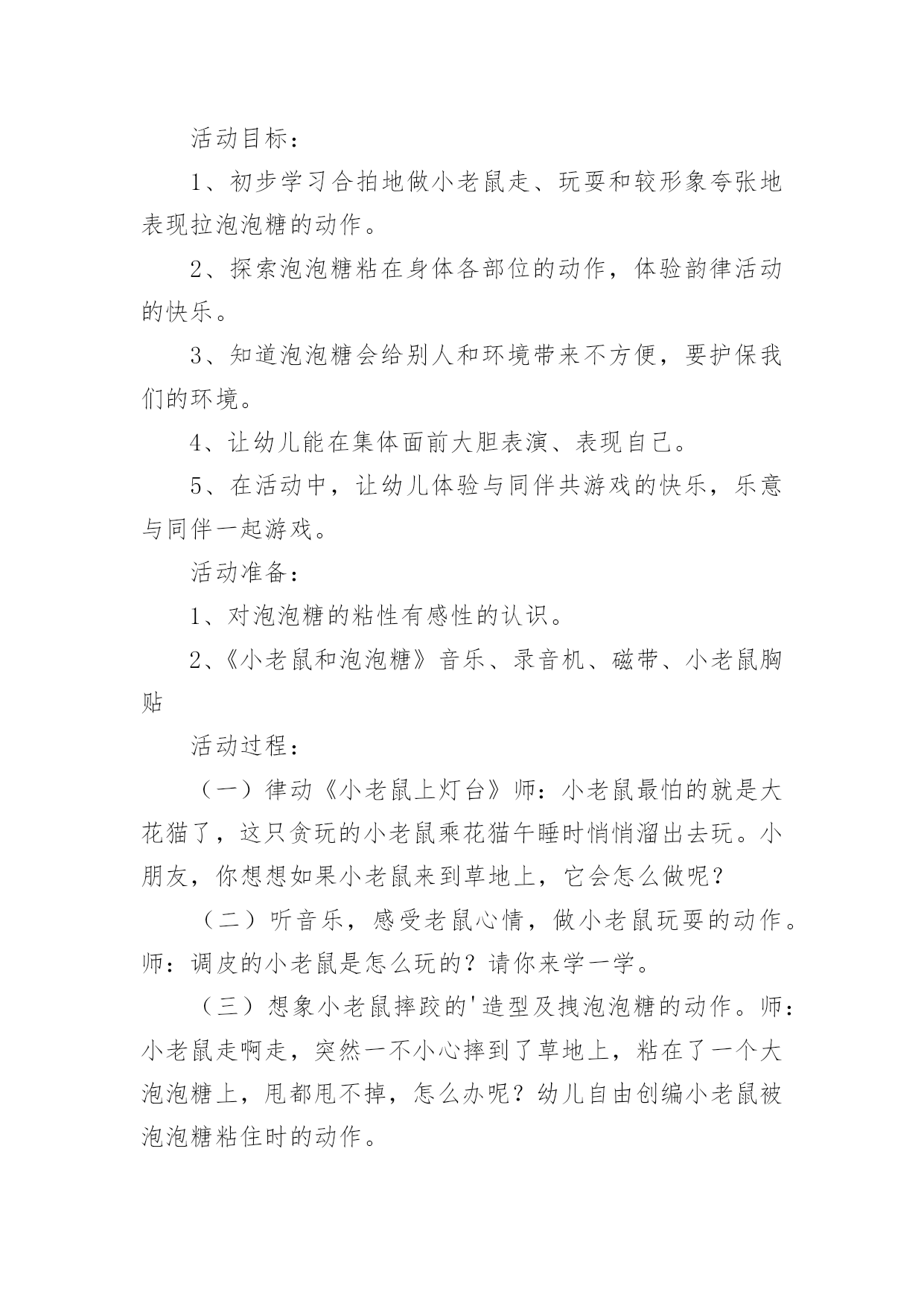 活动目标：

1、初步学习合拍地做小老鼠走、玩耍和较形象夸张地表现拉泡泡糖的动作。

2、探索泡泡糖粘在身体各部位的动作，体验韵律活动的快乐。

3、知道泡泡糖会给别人和环境带来不方便，要护保我们的环境。

4、让幼儿能在集体面前大胆表演、表现自己。

5、在活动中，让幼儿体验与同伴共游戏的快乐，乐意与同伴一起游戏。

活动准备：

1、对泡泡糖的粘性有感性的认识。

2、《小老鼠和泡泡糖》音乐、录音机、磁带、小老鼠胸贴

活动过程：

（一）律动《小老鼠上灯台》师：小老鼠最怕的就是大花猫了，这只贪玩的小老鼠乘花猫午睡时悄悄溜出去玩。小朋友，你想想如果小老鼠来到草地上，它会怎么做呢？

（二）听音乐，感受老鼠心情，做小老鼠玩耍的动作。师：调皮的小老鼠是怎么玩的？请你来学一学。

（三）想象小老鼠摔跤的'造型及拽泡泡糖的动作。师：小老鼠走啊走，突然一不小心摔到了草地上，粘在了一个大泡泡糖上，甩都甩不掉，怎么办呢？幼儿自由创编小老鼠被泡泡糖粘住时的动作。